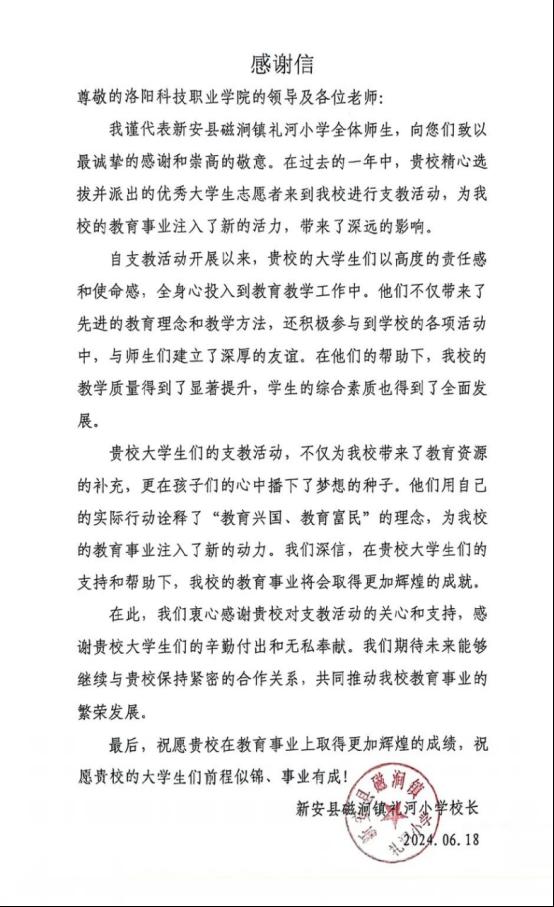 感谢信

尊敬的洛阳科技职业学院的领导及各位老师:

我谨代表新安县磁涧镇礼河小学全体师生，向您们致以最诚挚的感谢和崇高的敬意。在过去的一年中，贵校精心选拔并派出的优秀大学生志愿者来到我校进行支教活动，为我校的教育事业注入了新的活力，带来了深远的影响。

自支教活动开展以来，贵校的大学生们以高度的责任感和使命感，全身心投入到教育教学工作中。他们不仅带来了先进的教育理念和教学方法，还积极参与到学校的各项活动中，与师生们建立了深厚的友谊。在他们的帮助下，我校的教学质量得到了显著提升，学生的综合素质也得到了全面发展。

贵校大学生们的支教活动，不仅为我校带来了教育资源的补充，更在孩子们的心中播下了梦想的种子。他们用自己的实际行动诠释了“教育兴国、教育富民”的理念，为我校的教育事业注入了新的动力。我们深信，在贵校大学生们的支持和帮助下，我校的教育事业将会取得更加辉煌的成就。

在此，我们衷心感谢贵校对支教活动的关心和支持，感谢贵校大学生们的辛勤付出和无私奉献。我们期待未来能够继续与贵校保持紧密的合作关系，共同推动我校教育事业的繁荣发展。

最后，祝愿贵校在教育事业上取得更加辉煌的成绩，祝愿贵校的大学生们前程似锦、事业有成!

新安县磁涧镇礼河小学校长
2024.06.18

新安县磁涧镇礼河小学